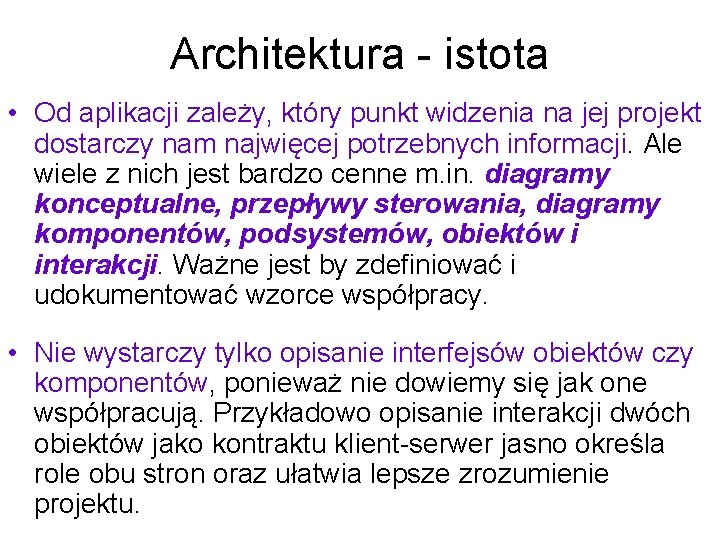 Architektura - istota

• Od aplikacji zależy, który punkt widzenia na jej projekt dostarczy nam najwięcej potrzebnych informacji. Ale wiele z nich jest bardzo cenne m.in. diagramy konceptualne, przepływy sterowania, diagramy komponentów, podsystemów, obiektów i interakcji. Ważne jest by zdefiniować i udokumentować wzorce współpracy.

• Nie wystarczy tylko opisanie interfejsów obiektów czy komponentów, ponieważ nie dowiemy się jak one współpracują. Przykładowo opisanie interakcji dwóch obiektów jako kontraktu klient-serwer jasno określa role obu stron oraz ułatwia lepsze zrozumienie projektu.